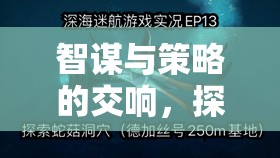 深海迷航游戏实况 EP13

智谋与策略的交响，探

探索蛇菇洞穴（德加丝号 250m 基地）